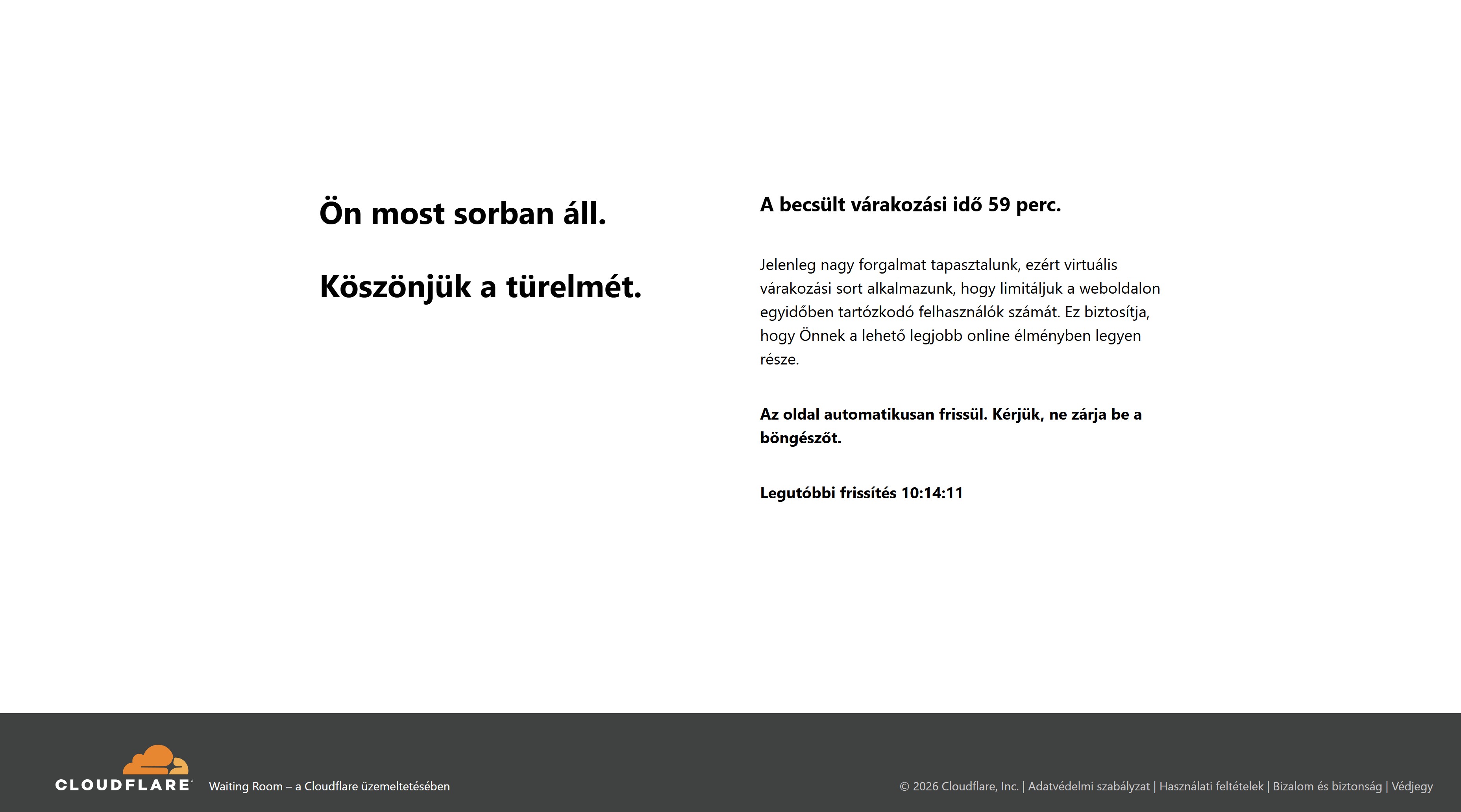 Ön most sorban áll.

Köszönjük a türelmét.

A becsült várakozási idő 59 perc.

Jelenleg nagy forgalmat tapasztalunk, ezért virtuális várakozási sort alkalmazunk, hogy limitáljuk a weboldalon egyidőben tartózkodó felhasználók számát. Ez biztosítja, hogy Önnek a lehető legjobb online élményben legyen része.

Az oldal automatikusan frissül. Kérjük, ne zárja be a böngészőt.

Legutóbbi frissítés 10:14:11

CLOUDFLARE Waiting Room – a Cloudflare üzemeltetésében

© 2026 Cloudflare, Inc. | Adatvédelmi szabályzat | Használati feltételek | Bizalom és biztonság | Védjegy